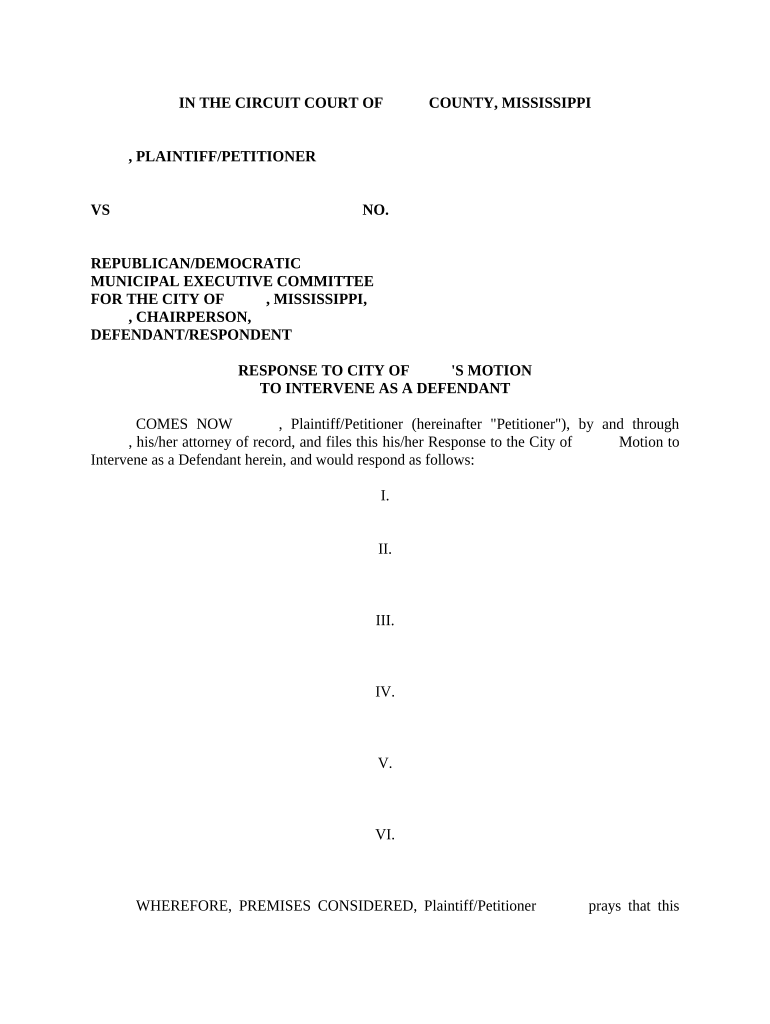 IN THE CIRCUIT COURT OF COUNTY, MISSISSIPPI

, PLAINTIFF/PETITIONER

VS NO.

REPUBLICAN/DEMOCRATIC
MUNICIPAL EXECUTIVE COMMITTEE
FOR THE CITY OF , MISSISSIPPI,
, CHAIRPERSON,
DEFENDANT/RESPONDENT

RESPONSE TO CITY OF 'S MOTION
TO INTERVENE AS A DEFENDANT

COMES NOW , Plaintiff/Petitioner (hereinafter "Petitioner"), by and through , his/her attorney of record, and files this his/her Response to the City of Motion to Intervene as a Defendant herein, and would respond as follows:

I.

II.

III.

IV.

V.

VI.

WHEREFORE, PREMISES CONSIDERED, Plaintiff/Petitioner prays that this